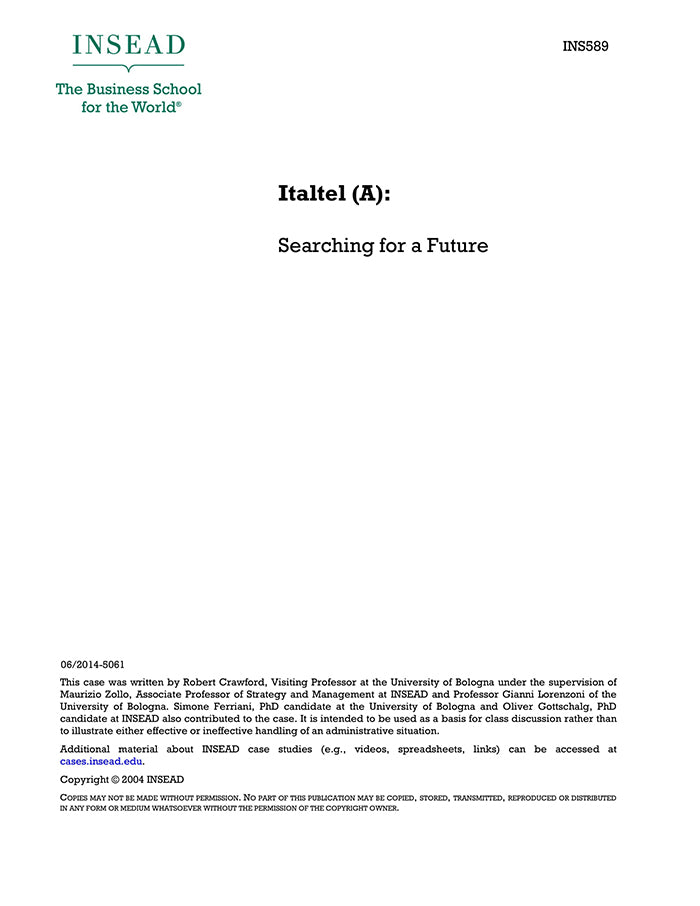 INSEAD

The Business School for the World®

INS589

Italtel (A):

Searching for a Future

06/2014-5061

This case was written by Robert Crawford, Visiting Professor at the University of Bologna under the supervision of Maurizio Zollo, Associate Professor of Strategy and Management at INSEAD and Professor Gianni Lorenzoni of the University of Bologna. Simone Ferriani, PhD candidate at the University of Bologna and Oliver Gottschalg, PhD candidate at INSEAD also contributed to the case. It is intended to be used as a basis for class discussion rather than to illustrate either effective or ineffective handling of an administrative situation.

Additional material about INSEAD case studies (e.g., videos, spreadsheets, links) can be accessed at cases.insead.edu.

Copyright © 2004 INSEAD

COPIES MAY NOT BE MADE WITHOUT PERMISSION. NO PART OF THIS PUBLICATION MAY BE COPIED, STORED, TRANSMITTED, REPRODUCED OR DISTRIBUTED IN ANY FORM OR MEDIUM WHATSOEVER WITHOUT THE PERMISSION OF THE COPYRIGHT OWNER.